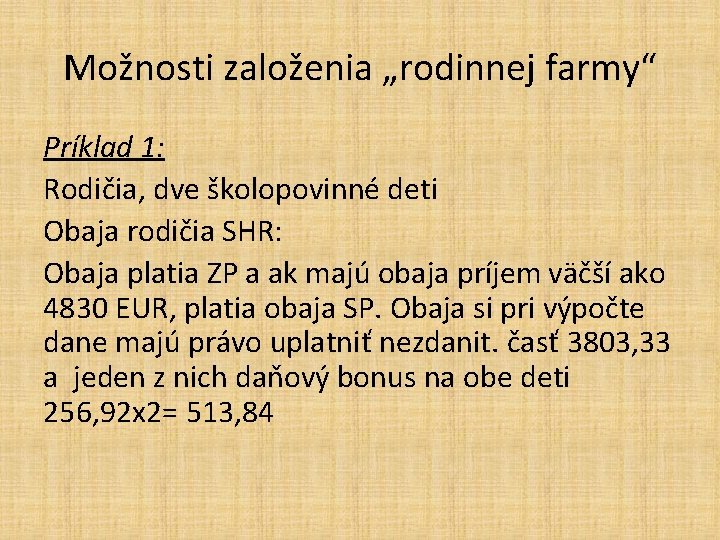 Možnosti založenia „rodinnej farmy“

Príklad 1:

Rodičia, dve školopovinné deti

Obaja rodičia SHR:

Obaja platia ZP a ak majú obaja príjem väčší ako 4830 EUR, platia obaja SP. Obaja si pri výpočte dane majú právo uplatniť nezdanit. časť 3803,33 a jeden z nich daňový bonus na obe deti 256,92x2= 513,84